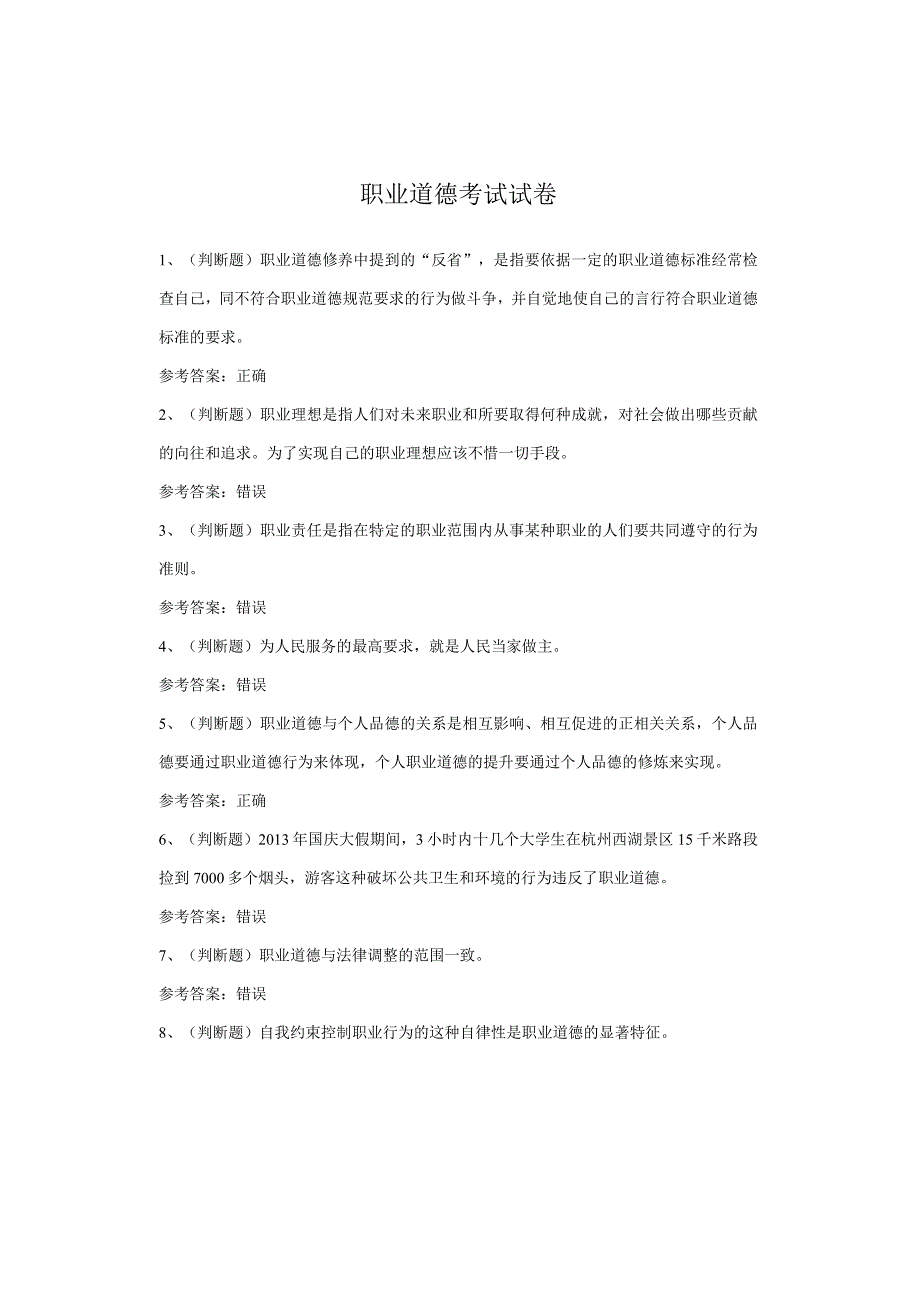 职业道德考试试卷

1、（判断题）职业道德修养中提到的“反省”，是指要依据一定的职业道德标准经常检查自己，同不符合职业道德规范要求的行为做斗争，并自觉地使自己的言行符合职业道德标准的要求。

参考答案：正确

2、（判断题）职业理想是指人们对未来职业和所要取得何种成就，对社会做出哪些贡献的向往和追求。为了实现自己的职业理想应该不惜一切手段。

参考答案：错误

3、（判断题）职业责任是指在特定的职业范围内从事某种职业的人们要共同遵守的行为准则。

参考答案：错误

4、（判断题）为人民服务的最高要求，就是人民当家做主。

参考答案：错误

5、（判断题）职业道德与个人品德的关系是相互影响、相互促进的正相关关系，个人品德要通过职业道德行为来体现，个人职业道德的提升要通过个人品德的修炼来实现。

参考答案：正确

6、（判断题）2013年国庆大假期间，3小时内十几个大学生在杭州西湖景区15千米路段捡到7000多个烟头，游客这种破坏公共卫生和环境的行为违反了职业道德。

参考答案：错误

7、（判断题）职业道德与法律调整的范围一致。

参考答案：错误

8、（判断题）自我约束控制职业行为的这种自律性是职业道德的显著特征。